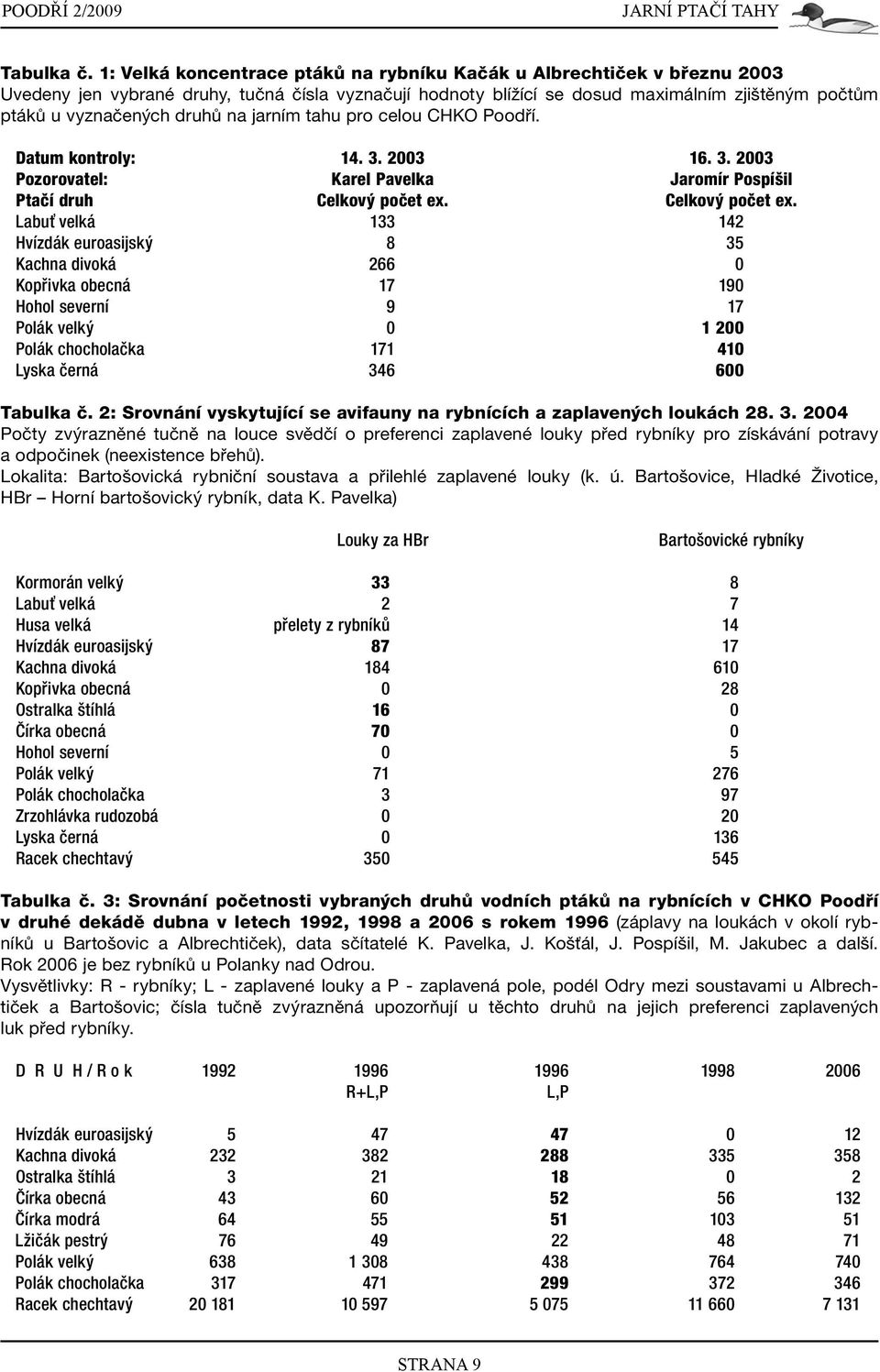 POODŘÍ 2/2009 JARNÍ PTAČÍ TAHY

Tabulka č. 1: Velká koncentrace ptáků na rybníku Kačák u Albrechtiček v březnu 2003
Uvedeny jen vybrané druhy, tučná čísla vyznačují hodnoty blížící se dosud maximálním zjištěným počtům ptáků u vyznačených druhů na jarním tahu pro celou CHKO Poodří.

| Datum kontroly: | 14. 3. 2003 | 16. 3. 2003 |
|---|---|---|
| Pozorovatel: | Karel Pavelka | Jaromír Pospíšil |
| Ptačí druh | Celkový počet ex. | Celkový počet ex. |
| Labuť velká | 133 | 142 |
| Hvízdák euroasijský | 8 | 35 |
| Kachna divoká | 266 | 0 |
| Kopřivka obecná | 17 | 190 |
| Hohol severní | 9 | 17 |
| Polák velký | 0 | 1 200 |
| Polák chocholačka | 171 | 410 |
| Lyska černá | 346 | 600 |

Tabulka č. 2: Srovnání vyskytující se avifauny na rybnících a zaplavených loukách 28. 3. 2004
Počty zvýrazněné tučně na louce svědčí o preferenci zaplavené louky před rybníky pro získávání potravy a odpočinek (neexistence břehů).
Lokalita: Bartošovická rybniční soustava a přilehlé zaplavené louky (k. ú. Bartošovice, Hladké Životice, HBr – Horní bartošovický rybník, data K. Pavelka)

| | Louky za HBr | Bartošovické rybníky |
|---|---|---|
| Kormorán velký | 33 | 8 |
| Labuť velká | 2 | 7 |
| Husa velká | přelety z rybníků | 14 |
| Hvízdák euroasijský | 87 | 17 |
| Kachna divoká | 184 | 610 |
| Kopřivka obecná | 0 | 28 |
| Ostralka štíhlá | 16 | 0 |
| Čírka obecná | 70 | 0 |
| Hohol severní | 0 | 5 |
| Polák velký | 71 | 276 |
| Polák chocholačka | 3 | 97 |
| Zrzohlávka rudozobá | 0 | 20 |
| Lyska černá | 0 | 136 |
| Racek chechtavý | 350 | 545 |

Tabulka č. 3: Srovnání početnosti vybraných druhů vodních ptáků na rybnících v CHKO Poodří v druhé dekádě dubna v letech 1992, 1998 a 2006 s rokem 1996 (záplavy na loukách v okolí rybníků u Bartošovic a Albrechtiček), data sčítatelé K. Pavelka, J. Košťál, J. Pospíšil, M. Jakubec a další. Rok 2006 je bez rybníků u Polanky nad Odrou.
Vysvětlivky: R - rybníky; L - zaplavené louky a P - zaplavená pole, podél Odry mezi soustavami u Albrechtiček a Bartošovic; čísla tučně zvýrazněná upozorňují u těchto druhů na jejich preferenci zaplavených luk před rybníky.

| D R U H / R o k | 1992 | 1996 R+L,P | 1996 L,P | 1998 | 2006 |
|---|---|---|---|---|---|
| Hvízdák euroasijský | 5 | 47 | 47 | 0 | 12 |
| Kachna divoká | 232 | 382 | 288 | 335 | 358 |
| Ostralka štíhlá | 3 | 21 | 18 | 0 | 2 |
| Čírka obecná | 43 | 60 | 52 | 56 | 132 |
| Čírka modrá | 64 | 55 | 51 | 103 | 51 |
| Lžičák pestrý | 76 | 49 | 22 | 48 | 71 |
| Polák velký | 638 | 1 308 | 438 | 764 | 740 |
| Polák chocholačka | 317 | 471 | 299 | 372 | 346 |
| Racek chechtavý | 20 181 | 10 597 | 5 075 | 11 660 | 7 131 |

STRANA 9